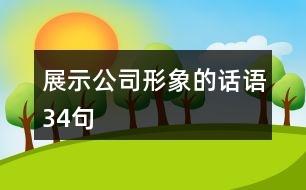 展示公司形象的话语34句